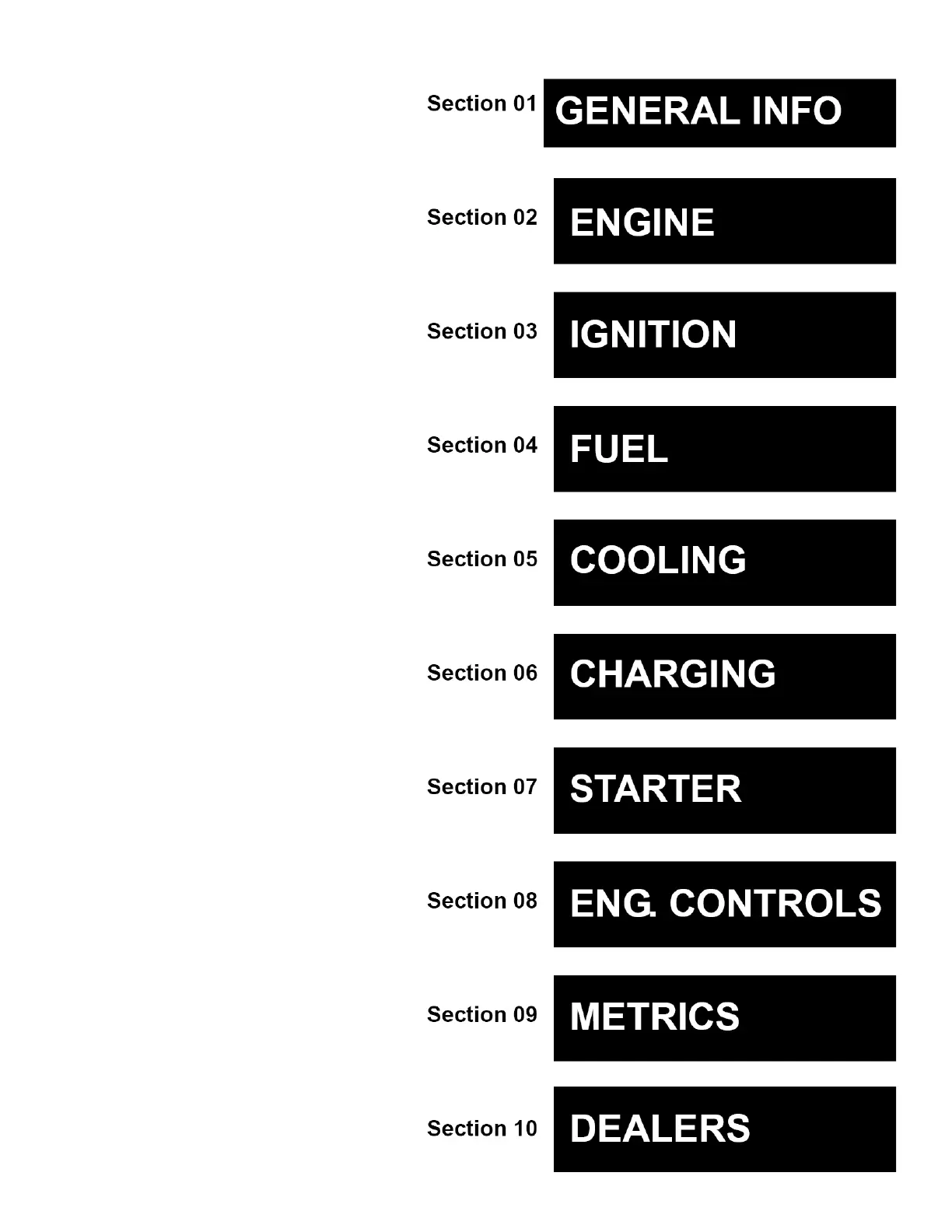 Section 01 GENERAL INFO

Section 02 ENGINE

Section 03 IGNITION

Section 04 FUEL

Section 05 COOLING

Section 06 CHARGING

Section 07 STARTER

Section 08 ENG. CONTROLS

Section 09 METRICS

Section 10 DEALERS